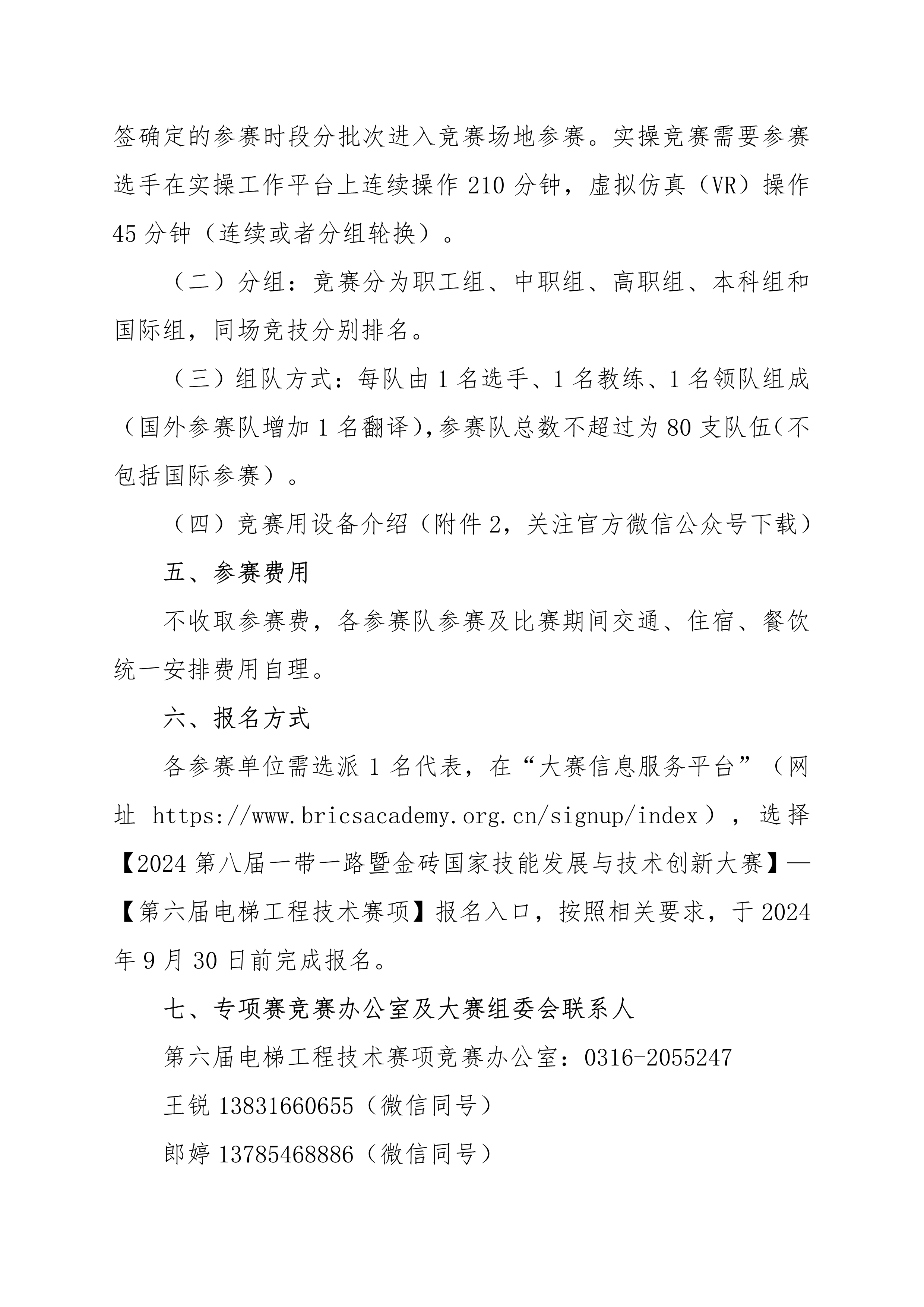 签确定的参赛时段分批次进入竞赛场地参赛。实操竞赛需要参赛选手在实操工作平台上连续操作 210 分钟，虚拟仿真（VR）操作 45 分钟（连续或者分组轮换）。

（二）分组：竞赛分为职工组、中职组、高职组、本科组和国际组，同场竞技分别排名。

（三）组队方式：每队由 1 名选手、1 名教练、1 名领队组成（国外参赛队增加 1 名翻译），参赛队总数不超过为 80 支队伍（不包括国际参赛）。

（四）竞赛用设备介绍（附件 2，关注官方微信公众号下载）

五、参赛费用

不收取参赛费，各参赛队参赛及比赛期间交通、住宿、餐饮统一安排费用自理。

六、报名方式

各参赛单位需选派 1 名代表，在“大赛信息服务平台”（网址 https://www.bricsacademy.org.cn/signup/index），选择【2024 第八届一带一路暨金砖国家技能发展与技术创新大赛】—【第六届电梯工程技术赛项】报名入口，按照相关要求，于 2024 年 9 月 30 日前完成报名。

七、专项赛竞赛办公室及大赛组委会联系人

第六届电梯工程技术赛项竞赛办公室：0316-2055247

王锐 13831660655（微信同号）

郎婷 13785468886（微信同号）